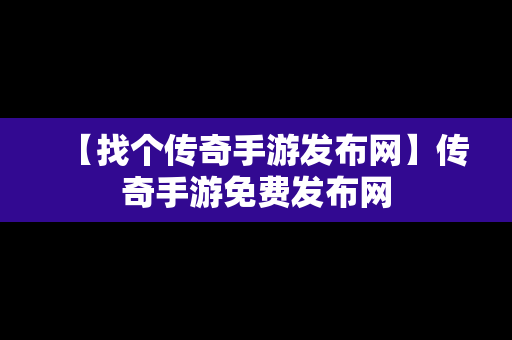 【找个传奇手游发布网】传奇手游免费发布网